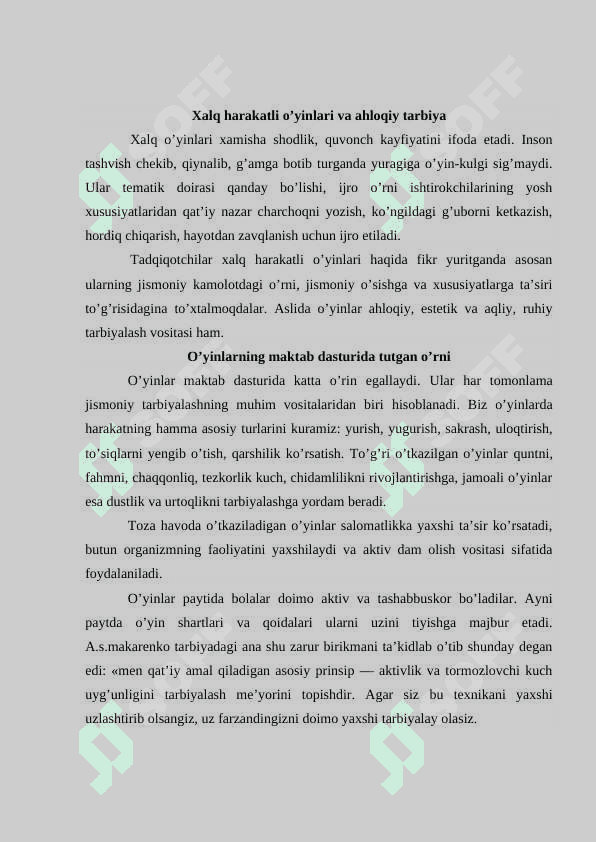 Xalq harakatli o’yinlari va ahloqiy tarbiya

Xalq o’yinlari xamisha shodlik, quvonch kayfiyatini ifoda etadi. Inson tashvish chekib, qiynalib, g’amga botib turganda yuragiga o’yin-kulgi sig’maydi. Ular tematik doirasi qanday bo’lishi, ijro o’rni ishtirokchilarining yosh xususiyatlaridan qat’iy nazar charchoqni yozish, ko’ngildagi g’uborni ketkazish, hordiq chiqarish, hayotdan zavqlanish uchun ijro etiladi.

Tadqiqotchilar xalq harakatli o’yinlari haqida fikr yuritganda asosan ularning jismoniy kamolotdagi o’rni, jismoniy o’sishga va xususiyatlarga ta’siri to’g’risidagina to’xtalmoqdalar. Aslida o’yinlar ahloqiy, estetik va aqliy, ruhiy tarbiyalash vositasi ham.

O’yinlarning maktab dasturida tutgan o’rni

O’yinlar maktab dasturida katta o’rin egallaydi. Ular har tomonlama jismoniy tarbiyalashning muhim vositalaridan biri hisoblanadi. Biz o’yinlarda harakatning hamma asosiy turlarini kuramiz: yurish, yugurish, sakrash, uloqtirish, to’siqlarni yengib o’tish, qarshilik ko’rsatish. To’g’ri o’tkazilgan o’yinlar quntni, fahmni, chaqqonliq, tezkorlik kuch, chidamlilikni rivojlantirishga, jamoali o’yinlar esa dustlik va urtoqlikni tarbiyalashga yordam beradi.

Toza havoda o’tkaziladigan o’yinlar salomatlikka yaxshi ta’sir ko’rsatadi, butun organizmning faoliyatini yaxshilaydi va aktiv dam olish vositasi sifatida foydalaniladi.

O’yinlar paytida bolalar doimo aktiv va tashabbuskor bo’ladilar. Ayni paytda o’yin shartlari va qoidalari ularni uzini tiyishga majbur etadi. A.s.makarenko tarbiyadagi ana shu zarur birikmani ta’kidlab o’tib shunday degan edi: «men qat’iy amal qiladigan asosiy prinsip — aktivlik va tormozlovchi kuch uyg’unligini tarbiyalash me’yorini topishdir. Agar siz bu texnikani yaxshi uzlashtirib olsangiz, uz farzandingizni doimo yaxshi tarbiyalay olasiz.